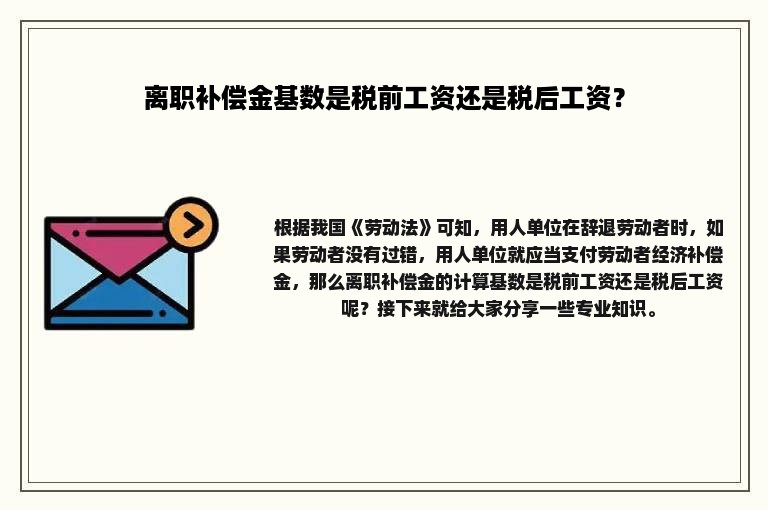 离职补偿金基数是税前工资还是税后工资？

根据我国《劳动法》可知，用人单位在辞退劳动者时，如果劳动者没有过错，用人单位就应当支付劳动者经济补偿金，那么离职补偿金的计算基数是税前工资还是税后工资呢？接下来就给大家分享一些专业知识。